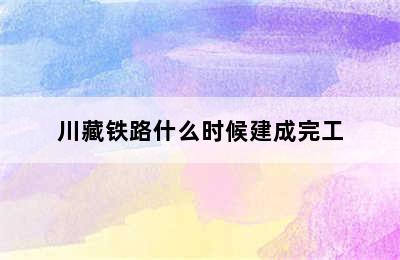 川藏铁路什么时候建成完工